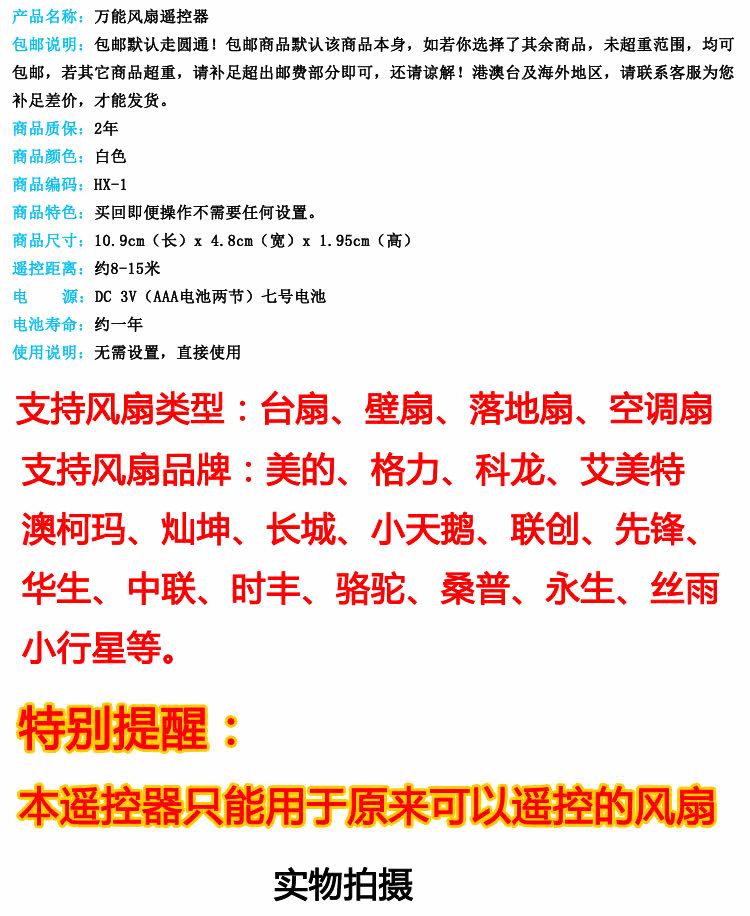 产品名称：万能风扇遥控器

包邮说明：包邮默认走圆通！包邮商品默认该商品本身，如若你选择了其余商品，未超重范围，均可包邮，若其它商品超重，请补足超出邮费部分即可，还请谅解！港澳台及海外地区，请联系客服为您补足差价，才能发货。

商品质保：2年

商品颜色：白色

商品编码：HX-1

商品特色：买回即便操作不需要任何设置。

商品尺寸：10.9cm（长）x 4.8cm（宽）x 1.95cm（高）

遥控距离：约8-15米

电　源：DC 3V（AAA电池两节）七号电池

电池寿命：约一年

使用说明：无需设置，直接使用

支持风扇类型：台扇、壁扇、落地扇、空调扇

支持风扇品牌：美的、格力、科龙、艾美特澳柯玛、灿坤、长城、小天鹅、联创、先锋、华生、中联、时丰、骆驼、桑普、永生、丝雨小行星等。

特别提醒：

本遥控器只能用于原来可以遥控的风扇

实物拍摄